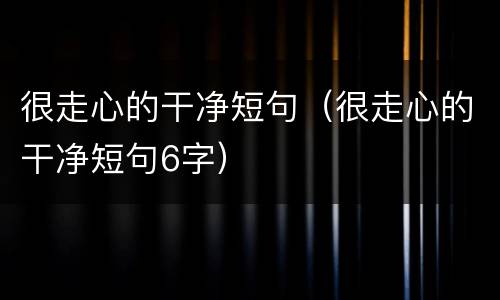 很走心的干净短句（很走心的干净短句6字）